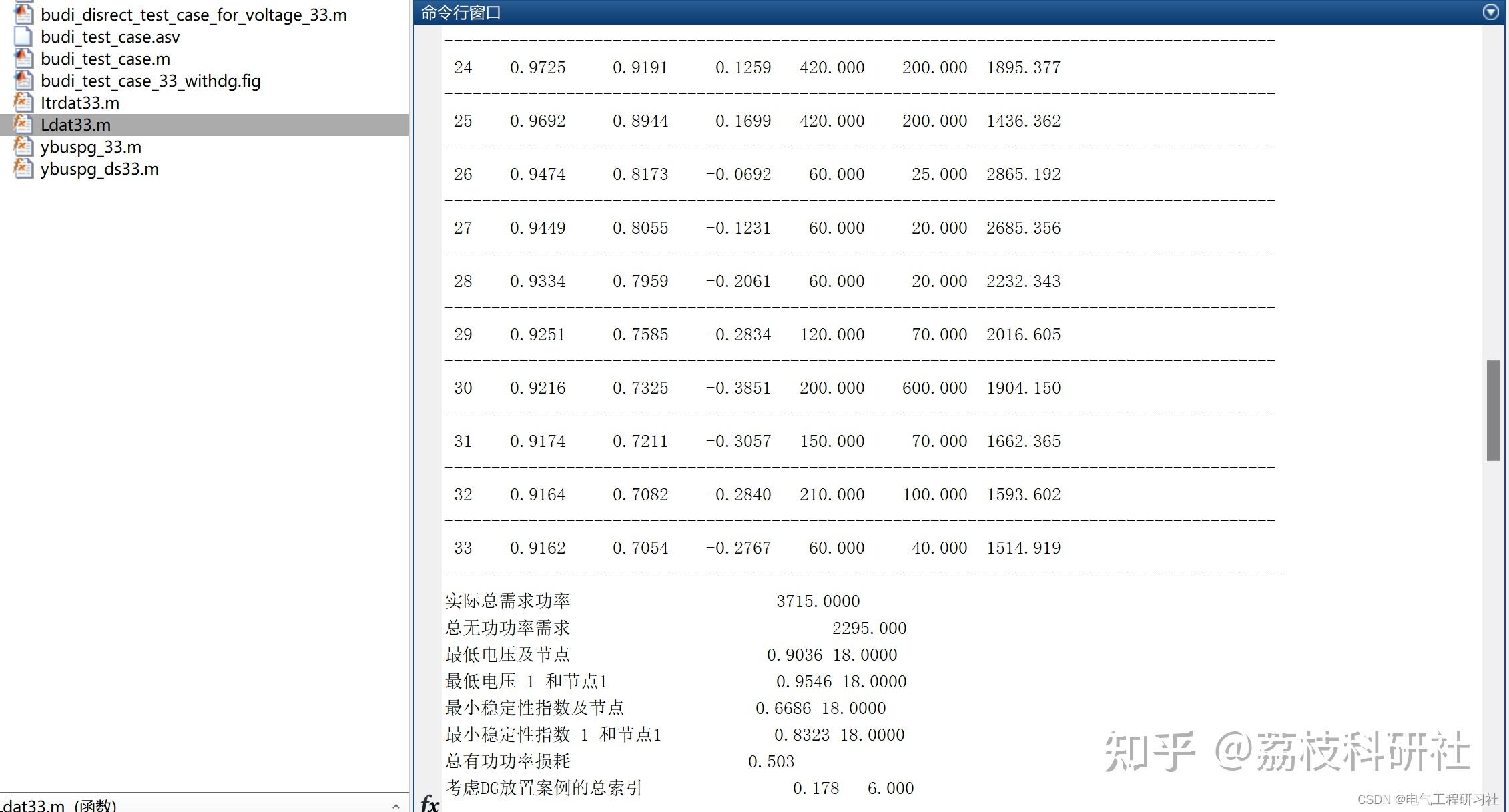 budi_disrect_test_case_for_voltage_33.m
budi_test_case.asv
budi_test_case.m
budi_test_case_33_withdg.fig
ltrdat33.m
Ldat33.m
ybuspg_33.m
ybuspg_ds33.m

dat33.m (函数)

命令行窗口

| 24 | 0.9725 | 0.9191 | 0.1259 | 420.000 | 200.000 | 1895.377 |
|---|---|---|---|---|---|---|
| 25 | 0.9692 | 0.8944 | 0.1699 | 420.000 | 200.000 | 1436.362 |
| 26 | 0.9474 | 0.8173 | -0.0692 | 60.000 | 25.000 | 2865.192 |
| 27 | 0.9449 | 0.8055 | -0.1231 | 60.000 | 20.000 | 2685.356 |
| 28 | 0.9334 | 0.7959 | -0.2061 | 60.000 | 20.000 | 2232.343 |
| 29 | 0.9251 | 0.7585 | -0.2834 | 120.000 | 70.000 | 2016.605 |
| 30 | 0.9216 | 0.7325 | -0.3851 | 200.000 | 600.000 | 1904.150 |
| 31 | 0.9174 | 0.7211 | -0.3057 | 150.000 | 70.000 | 1662.365 |
| 32 | 0.9164 | 0.7082 | -0.2840 | 210.000 | 100.000 | 1593.602 |
| 33 | 0.9162 | 0.7054 | -0.2767 | 60.000 | 40.000 | 1514.919 |

实际总需求功率 3715.0000
总无功功率需求 2295.000
最低电压及节点 0.9036 18.0000
最低电压 1 和节点1 0.9546 18.0000
最小稳定性指数及节点 0.6686 18.0000
最小稳定性指数 1 和节点1 0.8323 18.0000
总有功功率损耗 0.503
考虑DG放置案例的总索引 0.178 6.000

fx

知乎 @荔枝科研社
CSDN @电气工程研习社